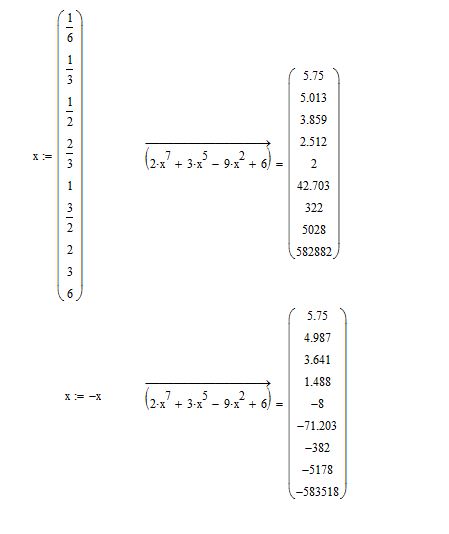 $x := \begin{pmatrix} \frac{1}{6} \\ \frac{1}{3} \\ \frac{1}{2} \\ \frac{2}{3} \\ 1 \\ \frac{3}{2} \\ 2 \\ 3 \\ 6 \end{pmatrix}$

$\overrightarrow{\left(2 \cdot x^7 + 3 \cdot x^5 - 9 \cdot x^2 + 6\right)} = \begin{pmatrix} 5.75 \\ 5.013 \\ 3.859 \\ 2.512 \\ 2 \\ 42.703 \\ 322 \\ 5028 \\ 582882 \end{pmatrix}$

$x := -x$

$\overrightarrow{\left(2 \cdot x^7 + 3 \cdot x^5 - 9 \cdot x^2 + 6\right)} = \begin{pmatrix} 5.75 \\ 4.987 \\ 3.641 \\ 1.488 \\ -8 \\ -71.203 \\ -382 \\ -5178 \\ -583518 \end{pmatrix}$